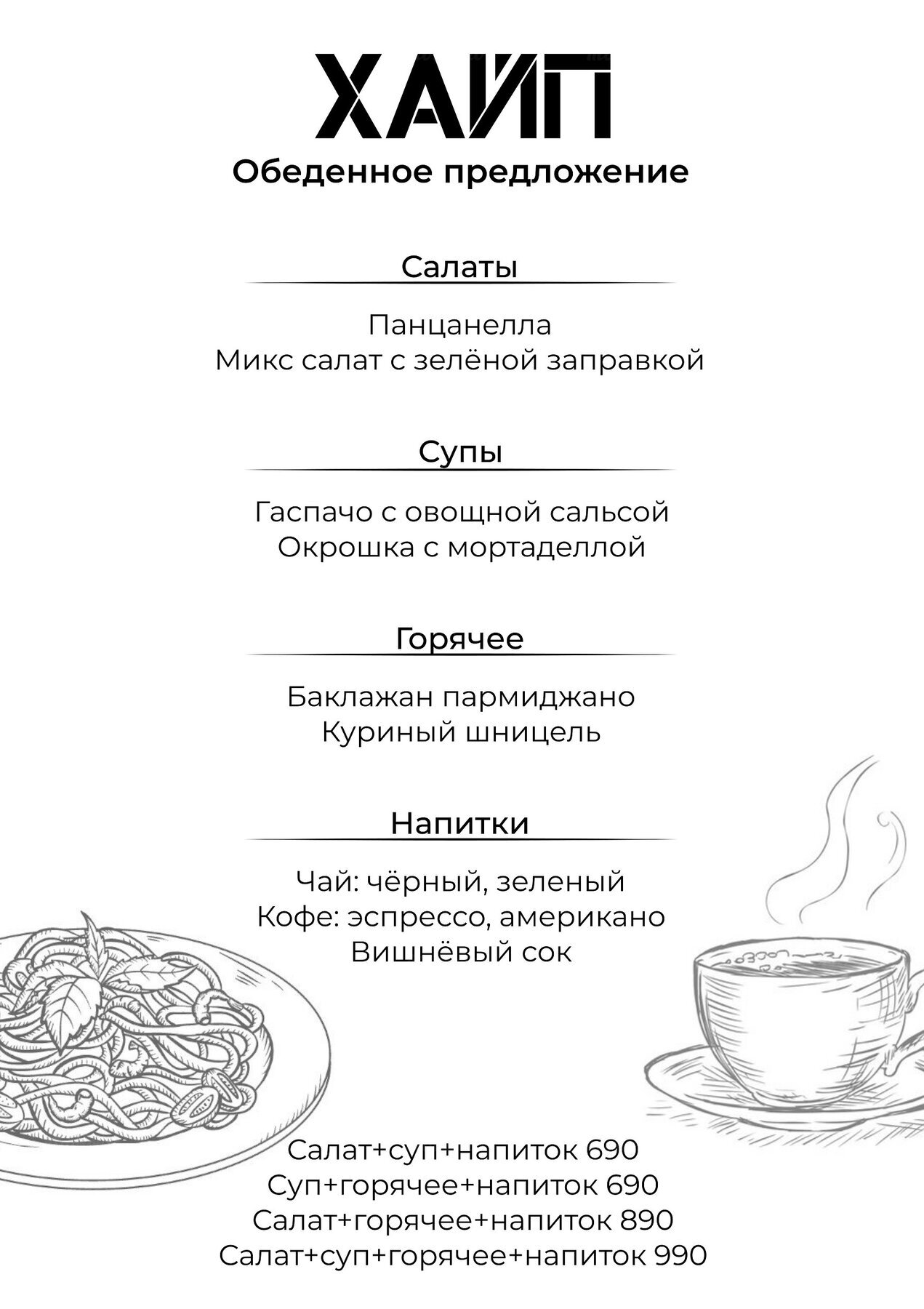 ХАЙП
Обеденное предложение

Салаты

Панцанелла
Микс салат с зелёной заправкой

Супы

Гаспачо с овощной сальсой
Окрошка с мортаделлой

Горячее

Баклажан пармиджано
Куриный шницель

Напитки

Чай: чёрный, зеленый
Кофе: эспрессо, американо
Вишнёвый сок

Салат+суп+напиток 690
Суп+горячее+напиток 690
Салат+горячее+напиток 890
Салат+суп+горячее+напиток 990